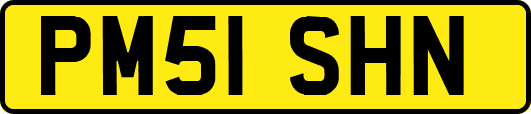 PM51 SHN